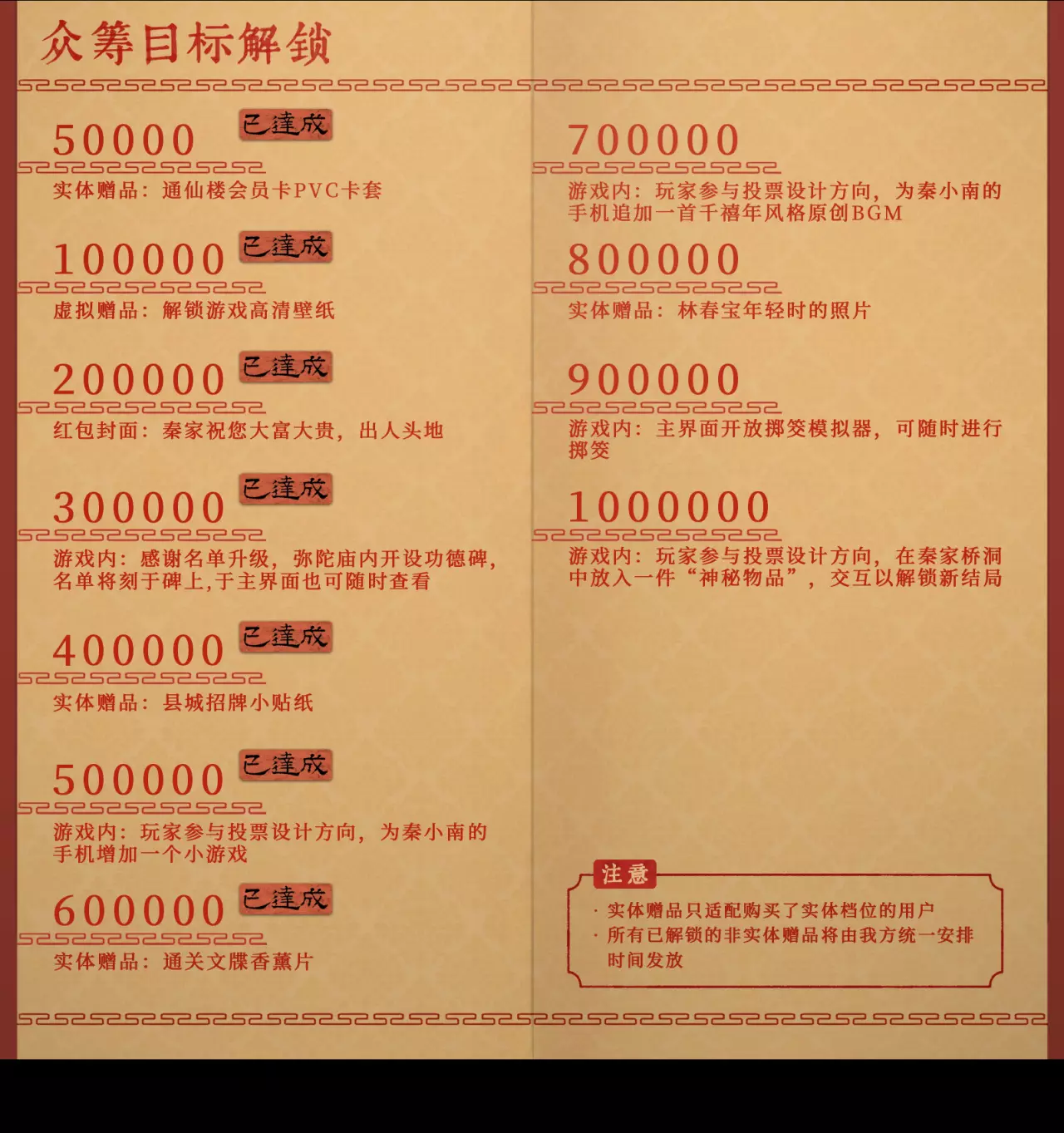 众筹目标解锁

50000 已達成

实体赠品：通仙楼会员卡PVC卡套

100000 已達成

虚拟赠品：解锁游戏高清壁纸

200000 已達成

红包封面：秦家祝您大富大贵，出人头地

300000 已達成

游戏内：感谢名单升级，弥陀庙内开设功德碑，名单将刻于碑上，于主界面也可随时查看

400000 已達成

实体赠品：县城招牌小贴纸

500000 已達成

游戏内：玩家参与投票设计方向，为秦小南的手机增加一个小游戏

600000 已達成

实体赠品：通关文牒香薰片

700000

游戏内：玩家参与投票设计方向，为秦小南的手机追加一首千禧年风格原创BGM

800000

实体赠品：林春宝年轻时的照片

900000

游戏内：主界面开放掷筊模拟器，可随时进行掷筊

1000000

游戏内：玩家参与投票设计方向，在秦家桥洞中放入一件“神秘物品”，交互以解锁新结局

注意

· 实体赠品只适配购买了实体档位的用户
· 所有已解锁的非实体赠品将由我方统一安排时间发放